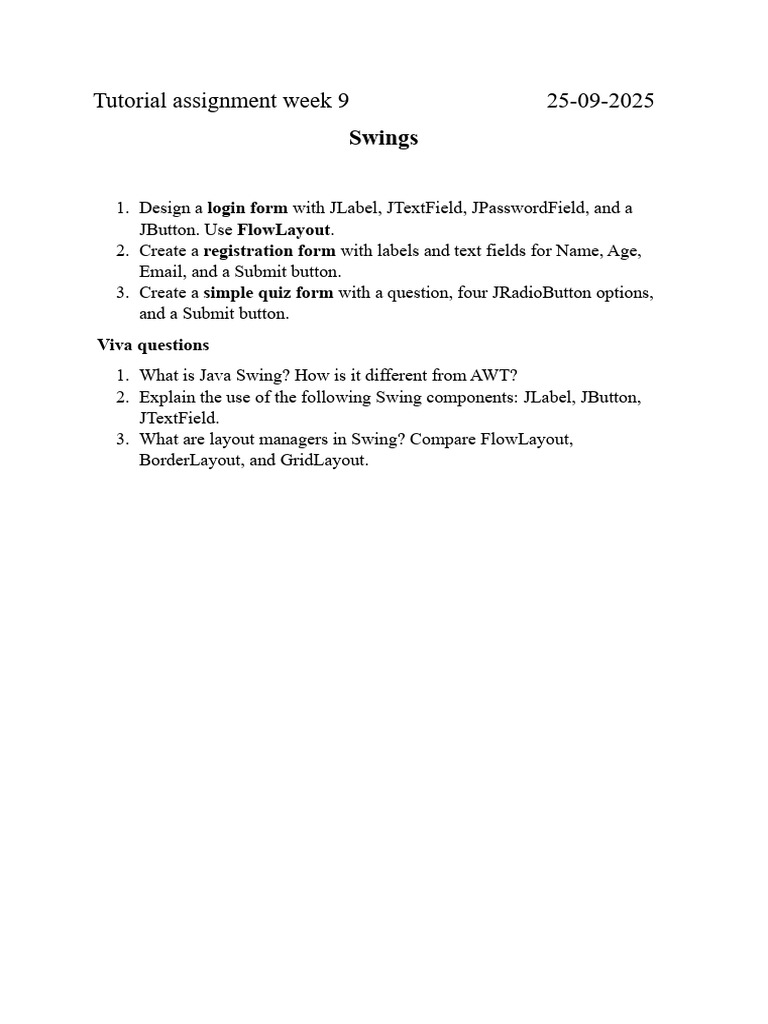 Tutorial assignment week 9 25-09-2025

Swings

1. Design a login form with JLabel, JTextField, JPasswordField, and a JButton. Use FlowLayout.
2. Create a registration form with labels and text fields for Name, Age, Email, and a Submit button.
3. Create a simple quiz form with a question, four JRadioButton options, and a Submit button.

Viva questions

1. What is Java Swing? How is it different from AWT?
2. Explain the use of the following Swing components: JLabel, JButton, JTextField.
3. What are layout managers in Swing? Compare FlowLayout, BorderLayout, and GridLayout.